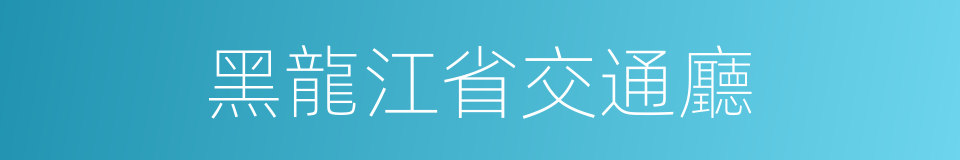 黑龍江省交通廳